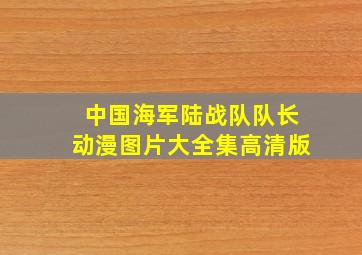 中国海军陆战队队长
动漫图片大全集高清版